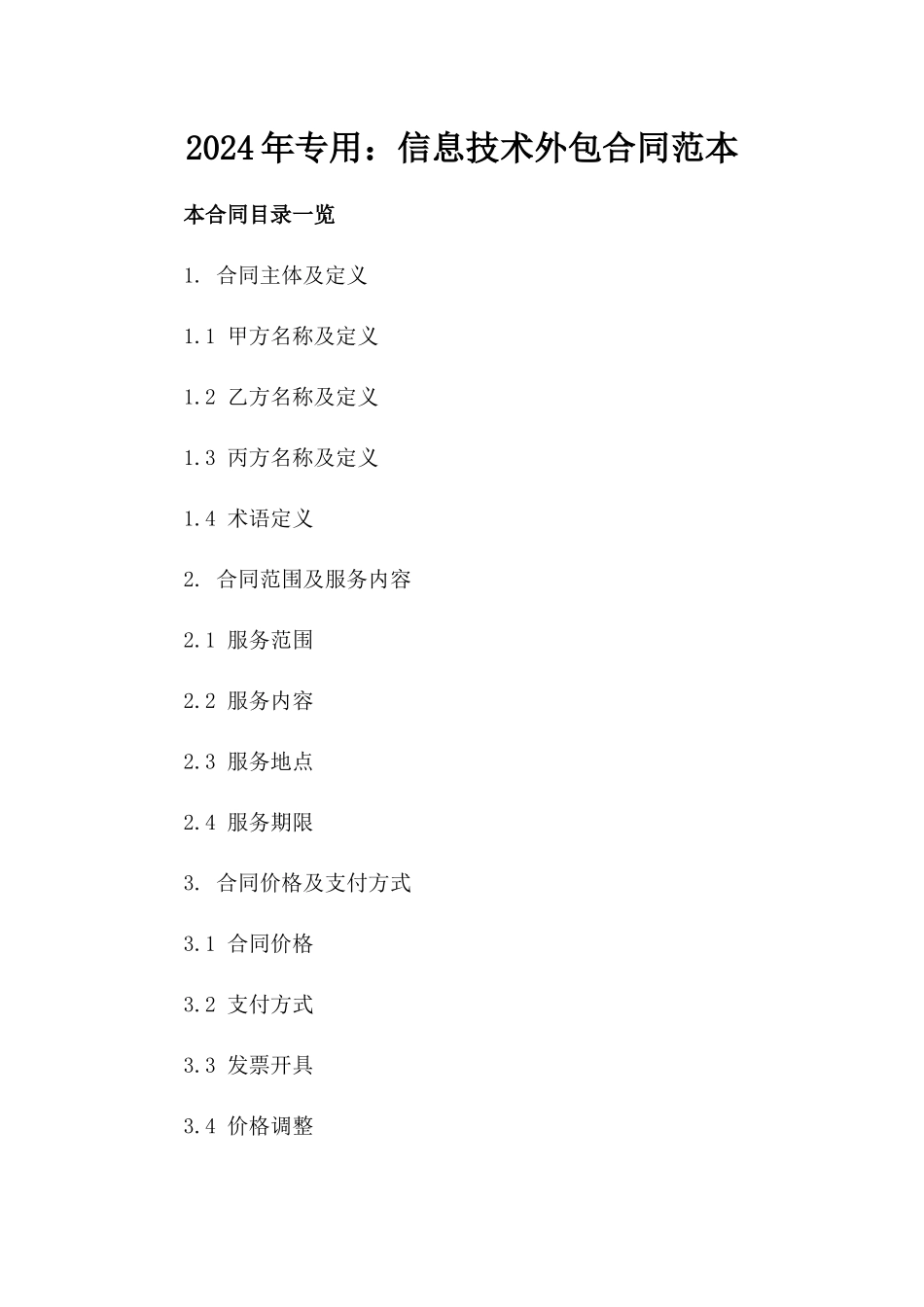 2024年专用：信息技术外包合同范本

本合同目录一览

1. 合同主体及定义

1.1 甲方名称及定义

1.2 乙方名称及定义

1.3 丙方名称及定义

1.4 术语定义

2. 合同范围及服务内容

2.1 服务范围

2.2 服务内容

2.3 服务地点

2.4 服务期限

3. 合同价格及支付方式

3.1 合同价格

3.2 支付方式

3.3 发票开具

3.4 价格调整